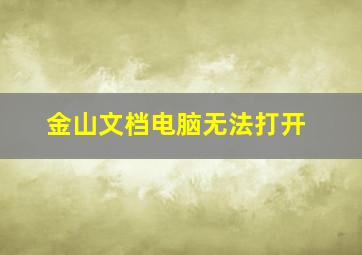 金山文档电脑无法打开